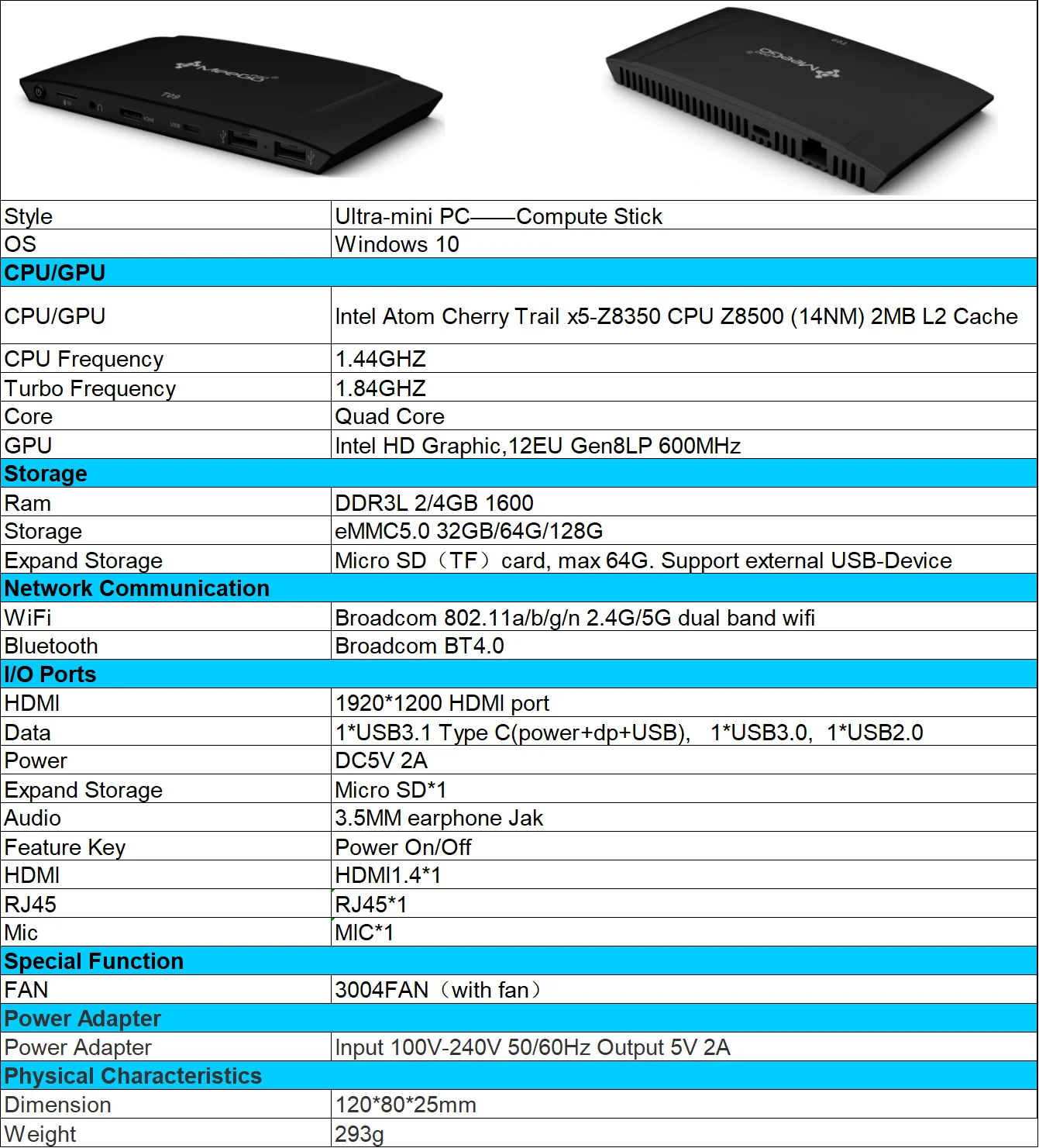 | Style | Ultra-mini PC——Compute Stick |
|---|---|
| OS | Windows 10 |
| CPU/GPU | |
| CPU/GPU | Intel Atom Cherry Trail x5-Z8350 CPU Z8500 (14NM) 2MB L2 Cache |
| CPU Frequency | 1.44GHZ |
| Turbo Frequency | 1.84GHZ |
| Core | Quad Core |
| GPU | Intel HD Graphic,12EU Gen8LP 600MHz |
| Storage | |
| Ram | DDR3L 2/4GB 1600 |
| Storage | eMMC5.0 32GB/64G/128G |
| Expand Storage | Micro SD（TF）card, max 64G. Support external USB-Device |
| Network Communication | |
| WiFi | Broadcom 802.11a/b/g/n 2.4G/5G dual band wifi |
| Bluetooth | Broadcom BT4.0 |
| I/O Ports | |
| HDMI | 1920*1200 HDMI port |
| Data | 1*USB3.1 Type C(power+dp+USB), 1*USB3.0, 1*USB2.0 |
| Power | DC5V 2A |
| Expand Storage | Micro SD*1 |
| Audio | 3.5MM earphone Jak |
| Feature Key | Power On/Off |
| HDMI | HDMI1.4*1 |
| RJ45 | RJ45*1 |
| Mic | MIC*1 |
| Special Function | |
| FAN | 3004FAN（with fan） |
| Power Adapter | |
| Power Adapter | Input 100V-240V 50/60Hz Output 5V 2A |
| Physical Characteristics | |
| Dimension | 120*80*25mm |
| Weight | 293g |